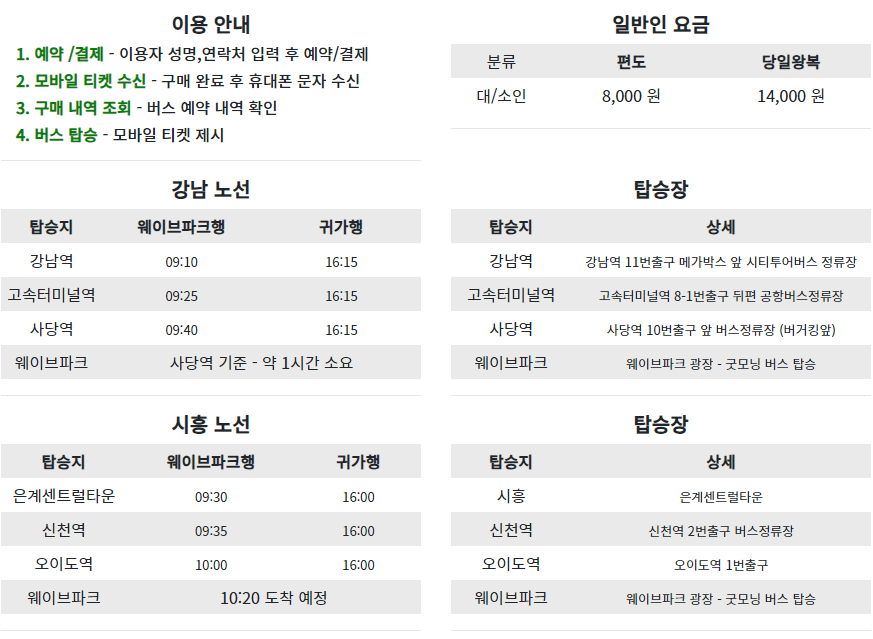 이용 안내

1. 예약 /결제 - 이용자 성명,연락처 입력 후 예약/결제
2. 모바일 티켓 수신 - 구매 완료 후 휴대폰 문자 수신
3. 구매 내역 조회 - 버스 예약 내역 확인
4. 버스 탑승 - 모바일 티켓 제시

강남 노선

| 탑승지 | 웨이브파크행 | 귀가행 |
|---|---|---|
| 강남역 | 09:10 | 16:15 |
| 고속터미널역 | 09:25 | 16:15 |
| 사당역 | 09:40 | 16:15 |
| 웨이브파크 | 사당역 기준 - 약 1시간 소요 | |

시흥 노선

| 탑승지 | 웨이브파크행 | 귀가행 |
|---|---|---|
| 은계센트럴타운 | 09:30 | 16:00 |
| 신천역 | 09:35 | 16:00 |
| 오이도역 | 10:00 | 16:00 |
| 웨이브파크 | 10:20 도착 예정 | |

일반인 요금

| 분류 | 편도 | 당일왕복 |
|---|---|---|
| 대/소인 | 8,000 원 | 14,000 원 |

탑승장

| 탑승지 | 상세 |
|---|---|
| 강남역 | 강남역 11번출구 메가박스 앞 시티투어버스 정류장 |
| 고속터미널역 | 고속터미널역 8-1번출구 뒤편 공항버스정류장 |
| 사당역 | 사당역 10번출구 앞 버스정류장 (버거킹앞) |
| 웨이브파크 | 웨이브파크 광장 - 굿모닝 버스 탑승 |

탑승장

| 탑승지 | 상세 |
|---|---|
| 시흥 | 은계센트럴타운 |
| 신천역 | 신천역 2번출구 버스정류장 |
| 오이도역 | 오이도역 1번출구 |
| 웨이브파크 | 웨이브파크 광장 - 굿모닝 버스 탑승 |